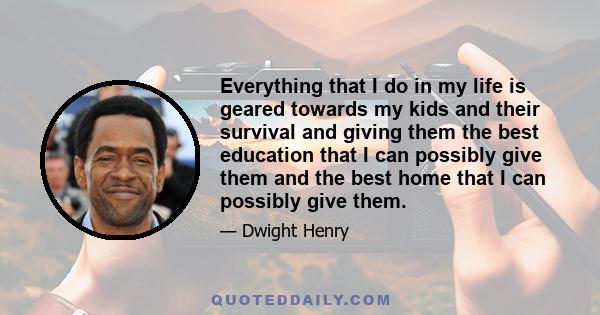 Everything that I do in my life is geared towards my kids and their survival and giving them the best education that I can possibly give them and the best home that I can possibly give them.

— Dwight Henry

QUOTEDDAILY.COM